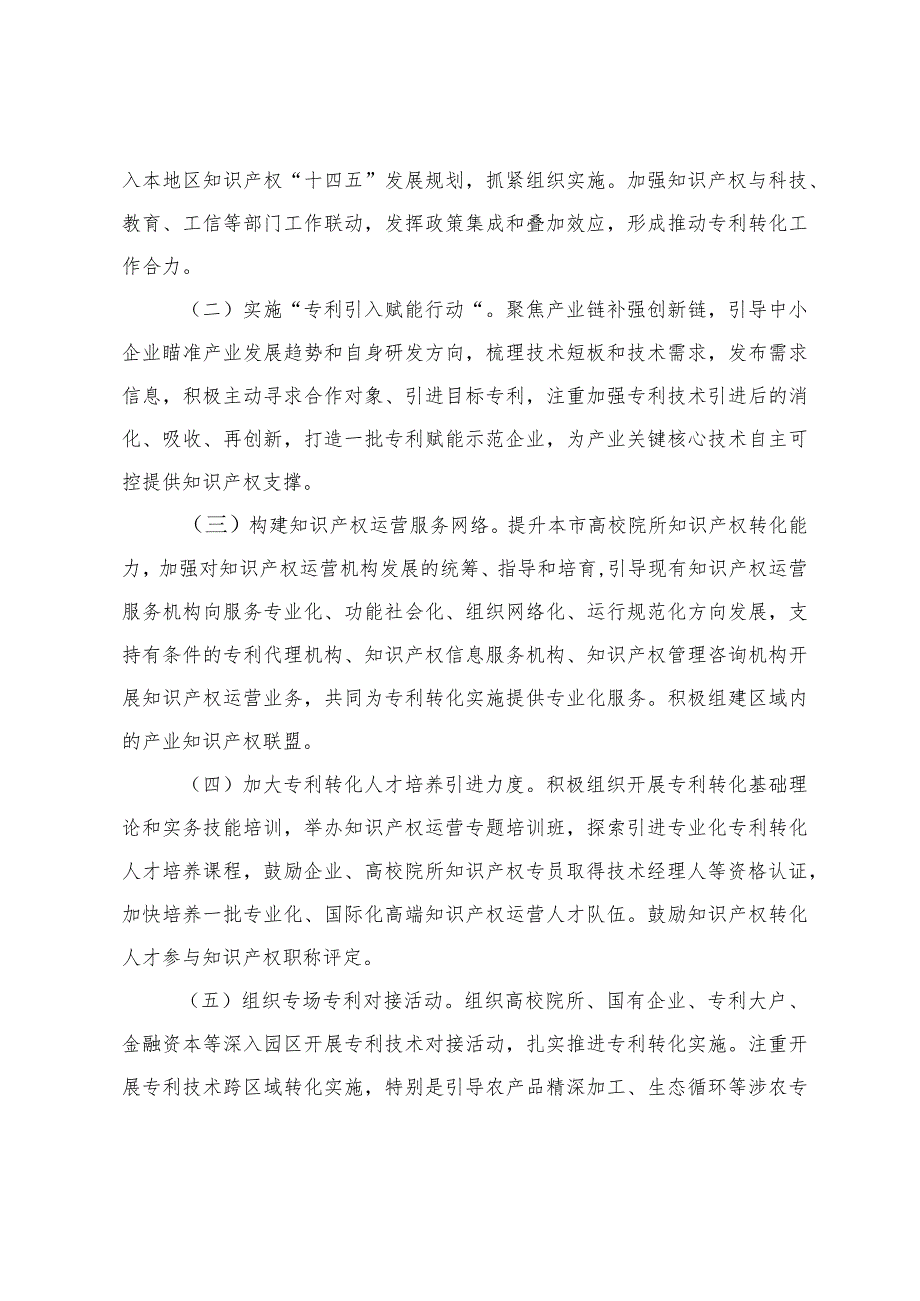 入本地区知识产权“十四五”发展规划，抓紧组织实施。加强知识产权与科技、教育、工信等部门工作联动，发挥政策集成和叠加效应，形成推动专利转化工作合力。

（二）实施“专利引入赋能行动“。聚焦产业链补强创新链，引导中小企业瞄准产业发展趋势和自身研发方向，梳理技术短板和技术需求，发布需求信息，积极主动寻求合作对象、引进目标专利，注重加强专利技术引进后的消化、吸收、再创新，打造一批专利赋能示范企业，为产业关键核心技术自主可控提供知识产权支撑。

（三）构建知识产权运营服务网络。提升本市高校院所知识产权转化能力，加强对知识产权运营机构发展的统筹、指导和培育,引导现有知识产权运营服务机构向服务专业化、功能社会化、组织网络化、运行规范化方向发展，支持有条件的专利代理机构、知识产权信息服务机构、知识产权管理咨询机构开展知识产权运营业务，共同为专利转化实施提供专业化服务。积极组建区域内的产业知识产权联盟。

（四）加大专利转化人才培养引进力度。积极组织开展专利转化基础理论和实务技能培训，举办知识产权运营专题培训班，探索引进专业化专利转化人才培养课程，鼓励企业、高校院所知识产权专员取得技术经理人等资格认证，加快培养一批专业化、国际化高端知识产权运营人才队伍。鼓励知识产权转化人才参与知识产权职称评定。

（五）组织专场专利对接活动。组织高校院所、国有企业、专利大户、金融资本等深入园区开展专利技术对接活动，扎实推进专利转化实施。注重开展专利技术跨区域转化实施，特别是引导农产品精深加工、生态循环等涉农专